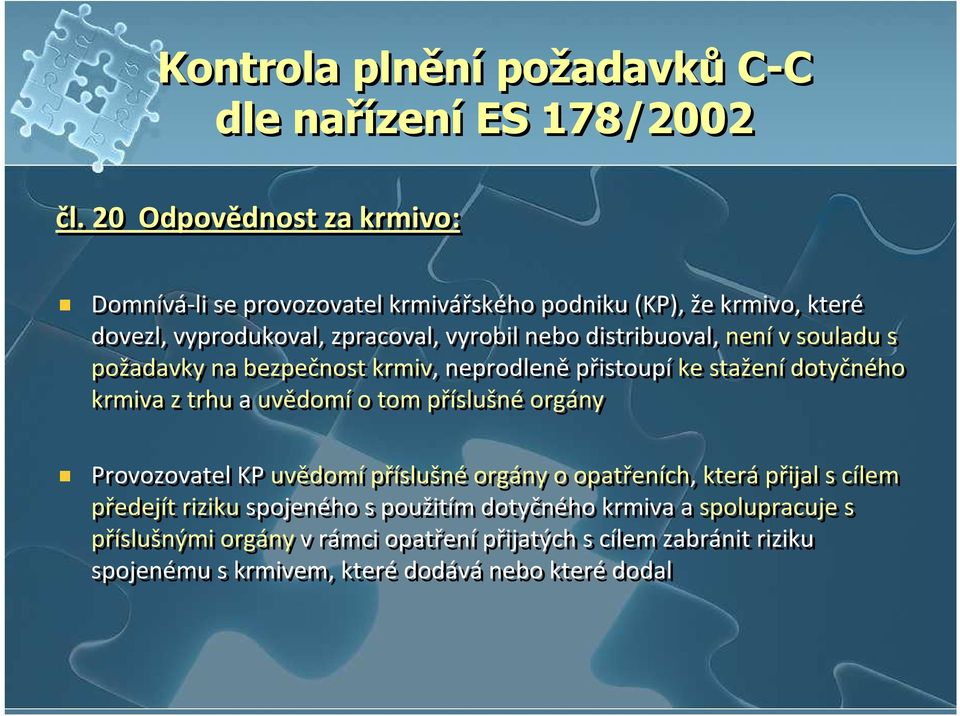 Kontrola plnění požadavků C-C dle nařízení ES 178/2002

čl. 20 Odpovědnost za krmivo:

Domnívá-li se provozovatel krmivářského podniku (KP), že krmivo, které dovezl, vyprodukoval, zpracoval, vyrobil nebo distribuoval, není v souladu s požadavky na bezpečnost krmiv, neprodleně přistoupí ke stažení dotyčného krmiva z trhu a uvědomí o tom příslušné orgány

Provozovatel KP uvědomí příslušné orgány o opatřeních, která přijal s cílem předejít riziku spojeného s použitím dotyčného krmiva a spolupracuje s příslušnými orgány v rámci opatření přijatých s cílem zabránit riziku spojenému s krmivem, které dodává nebo které dodal